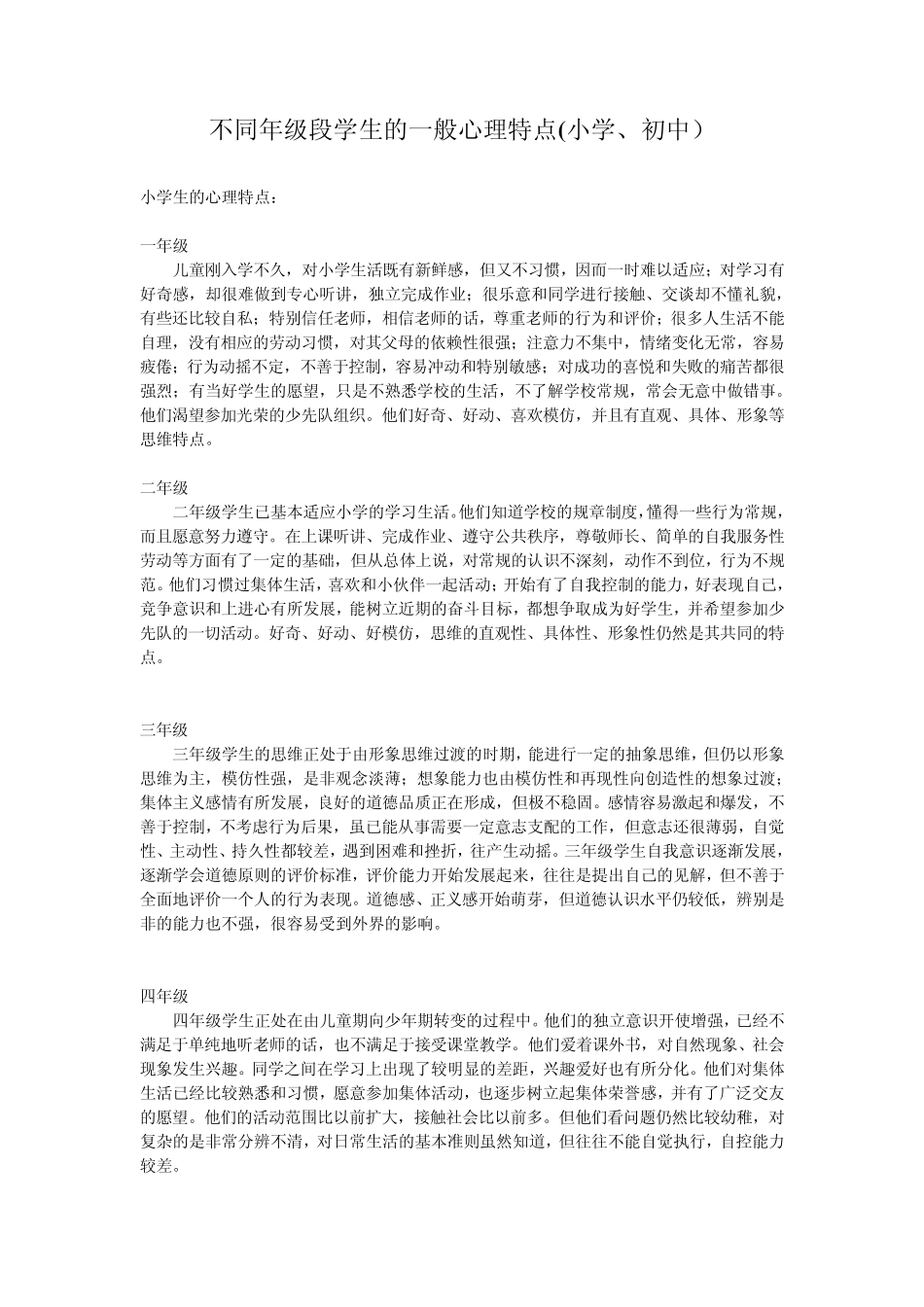 不同年级段学生的一般心理特点(小学、初中）

小学生的心理特点：

一年级
儿童刚入学不久，对小学生活既有新鲜感，但又不习惯，因而一时难以适应；对学习有好奇感，却很难做到专心听讲，独立完成作业；很乐意和同学进行接触、交谈却不懂礼貌，有些还比较自私；特别信任老师，相信老师的话，尊重老师的行为和评价；很多人生活不能自理，没有相应的劳动习惯，对其父母的依赖性很强；注意力不集中，情绪变化无常，容易疲倦；行为动摇不定，不善于控制，容易冲动和特别敏感；对成功的喜悦和失败的痛苦都很强烈；有当好学生的愿望，只是不熟悉学校的生活，不了解学校常规，常会无意中做错事。他们渴望参加光荣的少先队组织。他们好奇、好动、喜欢模仿，并且有直观、具体、形象等思维特点。

二年级
二年级学生已基本适应小学的学习生活。他们知道学校的规章制度，懂得一些行为常规，而且愿意努力遵守。在上课听讲、完成作业、遵守公共秩序，尊敬师长、简单的自我服务性劳动等方面有了一定的基础，但从总体上说，对常规的认识不深刻，动作不到位，行为不规范。他们习惯过集体生活，喜欢和小伙伴一起活动；开始有了自我控制的能力，好表现自己，竞争意识和上进心有所发展，能树立近期的奋斗目标，都想争取成为好学生，并希望参加少先队的一切活动。好奇、好动、好模仿，思维的直观性、具体性、形象性仍然是其共同的特点。

三年级
三年级学生的思维正处于由形象思维过渡的时期，能进行一定的抽象思维，但仍以形象思维为主，模仿性强，是非观念淡薄；想象能力也由模仿性和再现性向创造性的想象过渡；集体主义感情有所发展，良好的道德品质正在形成，但极不稳固。感情容易激起和爆发，不善于控制，不考虑行为后果，虽已能从事需要一定意志支配的工作，但意志还很薄弱，自觉性、主动性、持久性都较差，遇到困难和挫折，往产生动摇。三年级学生自我意识逐渐发展，逐渐学会道德原则的评价标准，评价能力开始发展起来，往往是提出自己的见解，但不善于全面地评价一个人的行为表现。道德感、正义感开始萌芽，但道德认识水平仍较低，辨别是非的能力也不强，很容易受到外界的影响。

四年级
四年级学生正处在由儿童期向少年期转变的过程中。他们的独立意识开使增强，已经不满足于单纯地听老师的话，也不满足于接受课堂教学。他们爱着课外书，对自然现象、社会现象发生兴趣。同学之间在学习上出现了较明显的差距，兴趣爱好也有所分化。他们对集体生活已经比较熟悉和习惯，愿意参加集体活动，也逐步树立起集体荣誉感，并有了广泛交友的愿望。他们的活动范围比以前扩大，接触社会比以前多。但他们看问题仍然比较幼稚，对复杂的是非常分辨不清，对日常生活的基本准则虽然知道，但往往不能自觉执行，自控能力较差。